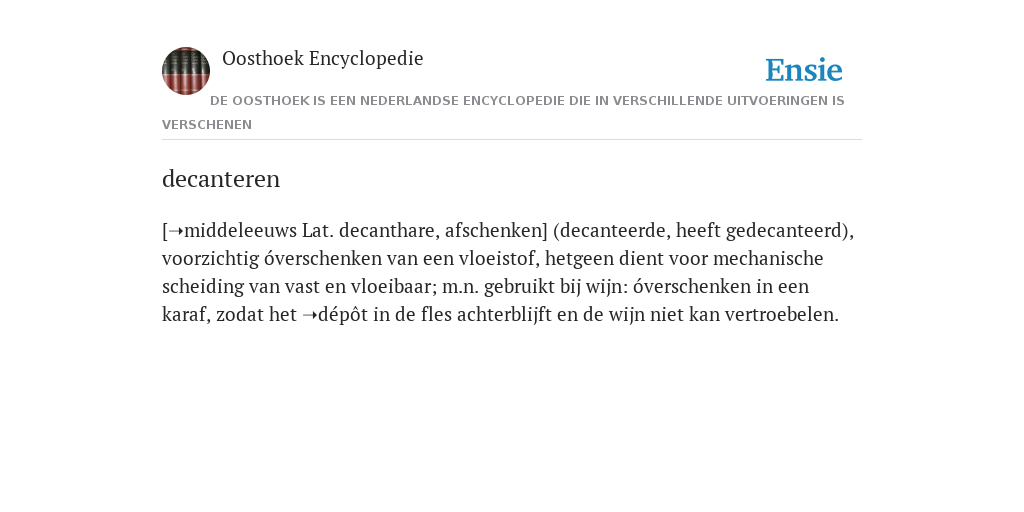 Oosthoek Encyclopedie

Ensie

DE OOSTHOEK IS EEN NEDERLANDSE ENCYCLOPEDIE DIE IN VERSCHILLENDE UITVOERINGEN IS VERSCHENEN

decanteren

[➝middeleeuws Lat. decanthare, afschenken] (decanteerde, heeft gedecanteerd), voorzichtig óverschenken van een vloeistof, hetgeen dient voor mechanische scheiding van vast en vloeibaar; m.n. gebruikt bij wijn: óverschenken in een karaf, zodat het ➝dépôt in de fles achterblijft en de wijn niet kan vertroebelen.